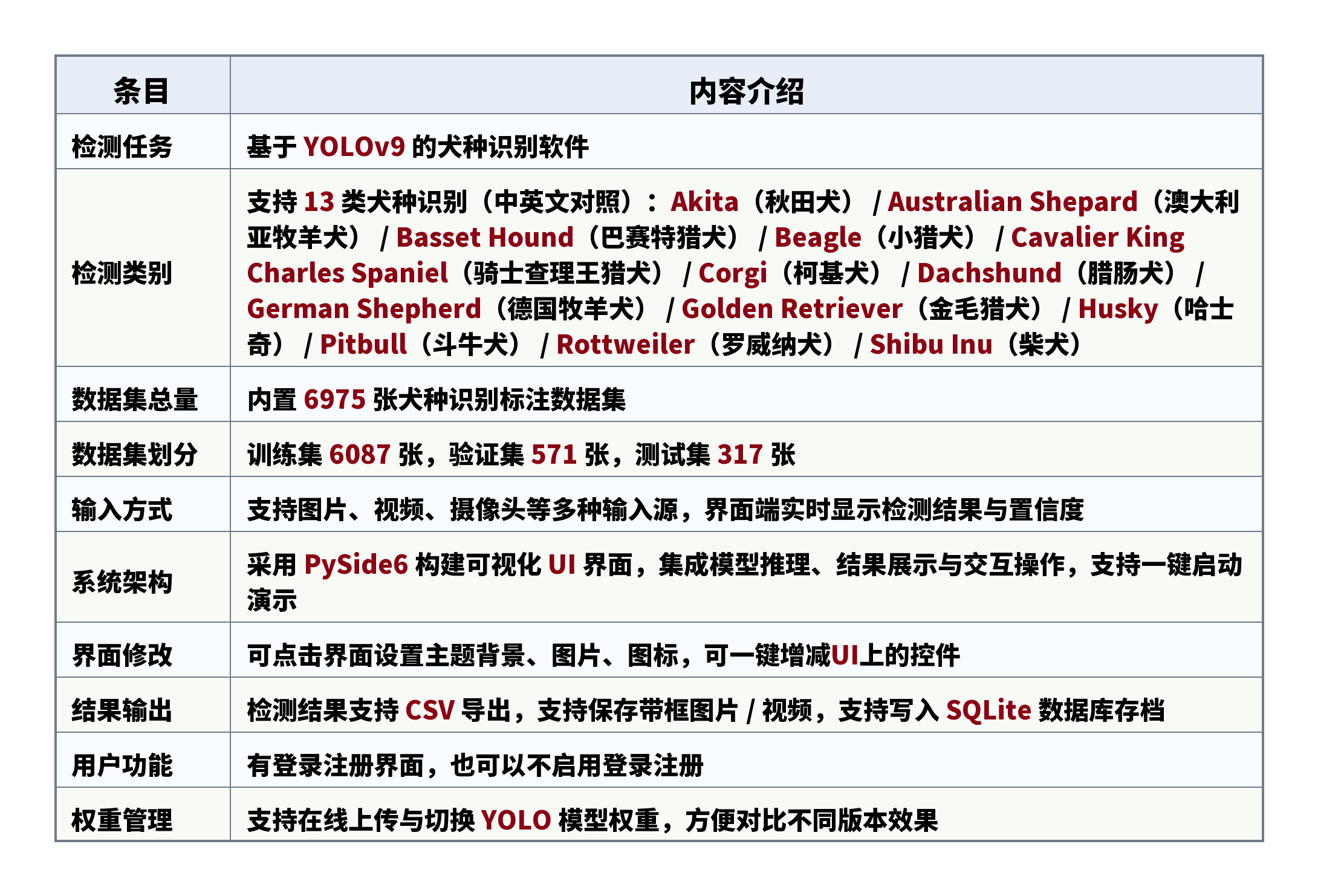 | 条目 | 内容介绍 |
|---|---|
| 检测任务 | 基于 YOLOv9 的犬种识别软件 |
| 检测类别 | 支持 13 类犬种识别（中英文对照）：Akita（秋田犬） / Australian Shepard（澳大利亚牧羊犬） / Basset Hound（巴赛特猎犬） / Beagle（小猎犬） / Cavalier King Charles Spaniel（骑士查理王猎犬） / Corgi（柯基犬） / Dachshund（腊肠犬） / German Shepherd（德国牧羊犬） / Golden Retriever（金毛猎犬） / Husky（哈士奇） / Pitbull（斗牛犬） / Rottweiler（罗威纳犬） / Shibu Inu（柴犬） |
| 数据集总量 | 内置 6975 张犬种识别标注数据集 |
| 数据集划分 | 训练集 6087 张，验证集 571 张，测试集 317 张 |
| 输入方式 | 支持图片、视频、摄像头等多种输入源，界面端实时显示检测结果与置信度 |
| 系统架构 | 采用 PySide6 构建可视化 UI 界面，集成模型推理、结果展示与交互操作，支持一键启动演示 |
| 界面修改 | 可点击界面设置主题背景、图片、图标，可一键增减UI上的控件 |
| 结果输出 | 检测结果支持 CSV 导出，支持保存带框图片 / 视频，支持写入 SQLite 数据库存档 |
| 用户功能 | 有登录注册界面，也可以不启用登录注册 |
| 权重管理 | 支持在线上传与切换 YOLO 模型权重，方便对比不同版本效果 |